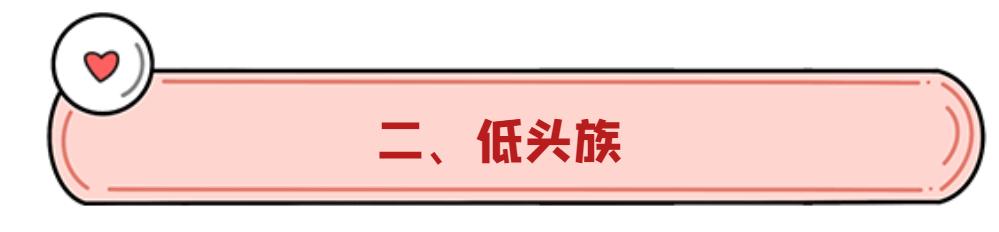 二、低头族